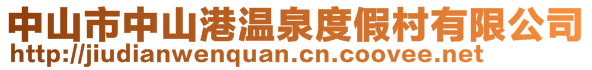 中山市中山港温泉度假村有限公司
http://jiudianwenquan.cn.coovee.net